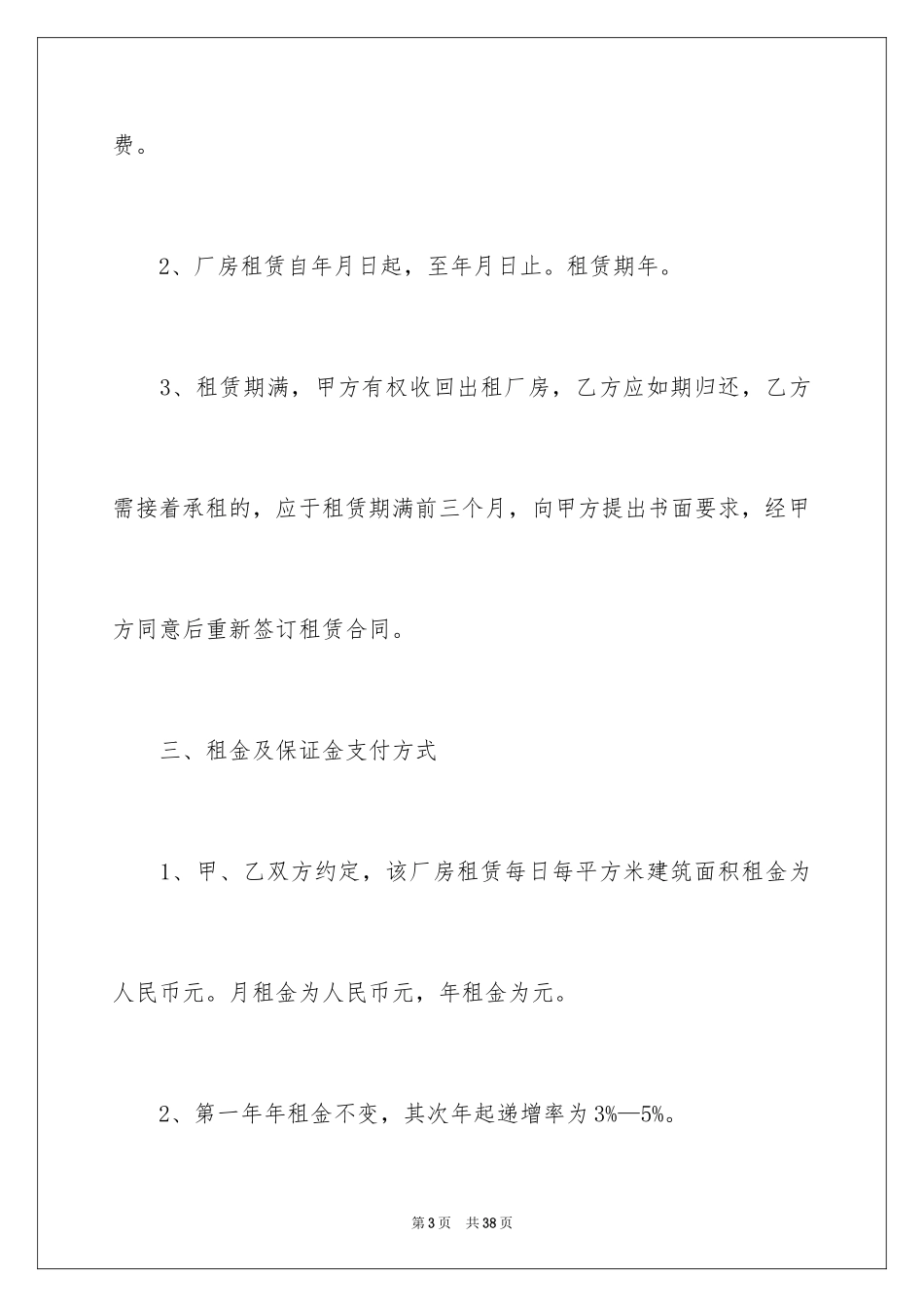 费。

2、厂房租赁自年月日起，至年月日止。租赁期年。

3、租赁期满，甲方有权收回出租厂房，乙方应如期归还，乙方需接着承租的，应于租赁期满前三个月，向甲方提出书面要求，经甲方同意后重新签订租赁合同。

三、租金及保证金支付方式

1、甲、乙双方约定，该厂房租赁每日每平方米建筑面积租金为人民币元。月租金为人民币元，年租金为元。

2、第一年年租金不变，其次年起递增率为3%—5%。

第3页 共38页